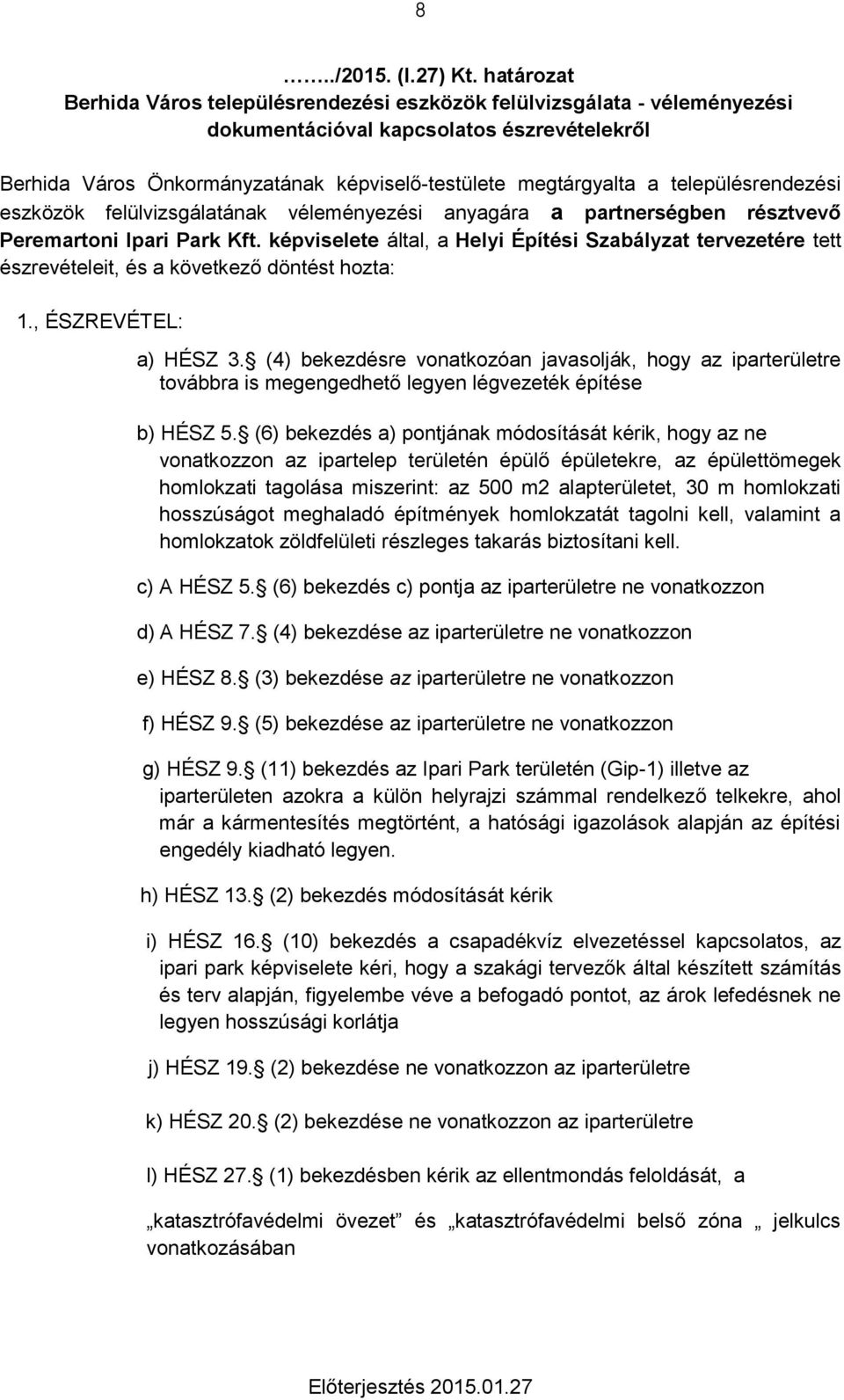 8

……../2015. (I.27) Kt. határozat
Berhida Város településrendezési eszközök felülvizsgálata - véleményezési dokumentációval kapcsolatos észrevételekről

Berhida Város Önkormányzatának képviselő-testülete megtárgyalta a településrendezési eszközök felülvizsgálatának véleményezési anyagára a partnerségben résztvevő Peremartoni Ipari Park Kft. képviselete által, a Helyi Építési Szabályzat tervezetére tett észrevételeit, és a következő döntést hozta:

1., ÉSZREVÉTEL:

a) HÉSZ 3. (4) bekezdésre vonatkozóan javasolják, hogy az iparterületre továbbra is megengedhető legyen légvezeték építése

b) HÉSZ 5. (6) bekezdés a) pontjának módosítását kérik, hogy az ne vonatkozzon az ipartelep területén épülő épületekre, az épülettömegek homlokzati tagolása miszerint: az 500 m2 alapterületet, 30 m homlokzati hosszúságot meghaladó építmények homlokzatát tagolni kell, valamint a homlokzatok zöldfelületi részleges takarás biztosítani kell.

c) A HÉSZ 5. (6) bekezdés c) pontja az iparterületre ne vonatkozzon

d) A HÉSZ 7. (4) bekezdése az iparterületre ne vonatkozzon

e) HÉSZ 8. (3) bekezdése az iparterületre ne vonatkozzon

f) HÉSZ 9. (5) bekezdése az iparterületre ne vonatkozzon

g) HÉSZ 9. (11) bekezdés az Ipari Park területén (Gip-1) illetve az iparterületen azokra a külön helyrajzi számmal rendelkező telkekre, ahol már a kármentesítés megtörtént, a hatósági igazolások alapján az építési engedély kiadható legyen.

h) HÉSZ 13. (2) bekezdés módosítását kérik

i) HÉSZ 16. (10) bekezdés a csapadékvíz elvezetéssel kapcsolatos, az ipari park képviselete kéri, hogy a szakági tervezők által készített számítás és terv alapján, figyelembe véve a befogadó pontot, az árok lefedésnek ne legyen hosszúsági korlátja

j) HÉSZ 19. (2) bekezdése ne vonatkozzon az iparterületre

k) HÉSZ 20. (2) bekezdése ne vonatkozzon az iparterületre

l) HÉSZ 27. (1) bekezdésben kérik az ellentmondás feloldását, a

„katasztrófavédelmi övezet” és „katasztrófavédelmi belső zóna „ jelkulcs vonatkozásában

Előterjesztés 2015.01.27